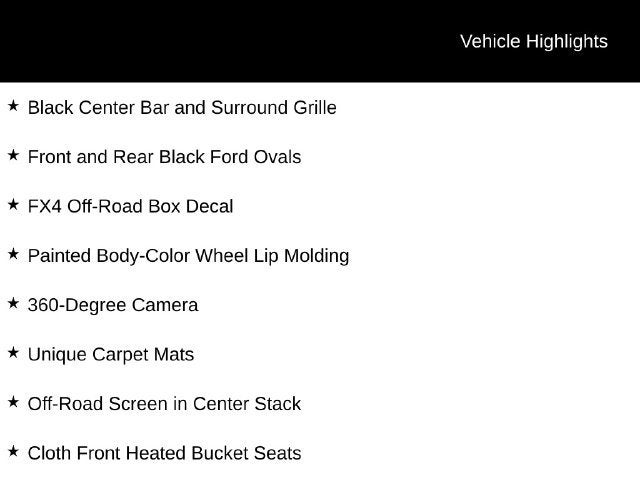 Vehicle Highlights

★ Black Center Bar and Surround Grille

★ Front and Rear Black Ford Ovals

★ FX4 Off-Road Box Decal

★ Painted Body-Color Wheel Lip Molding

★ 360-Degree Camera

★ Unique Carpet Mats

★ Off-Road Screen in Center Stack

★ Cloth Front Heated Bucket Seats